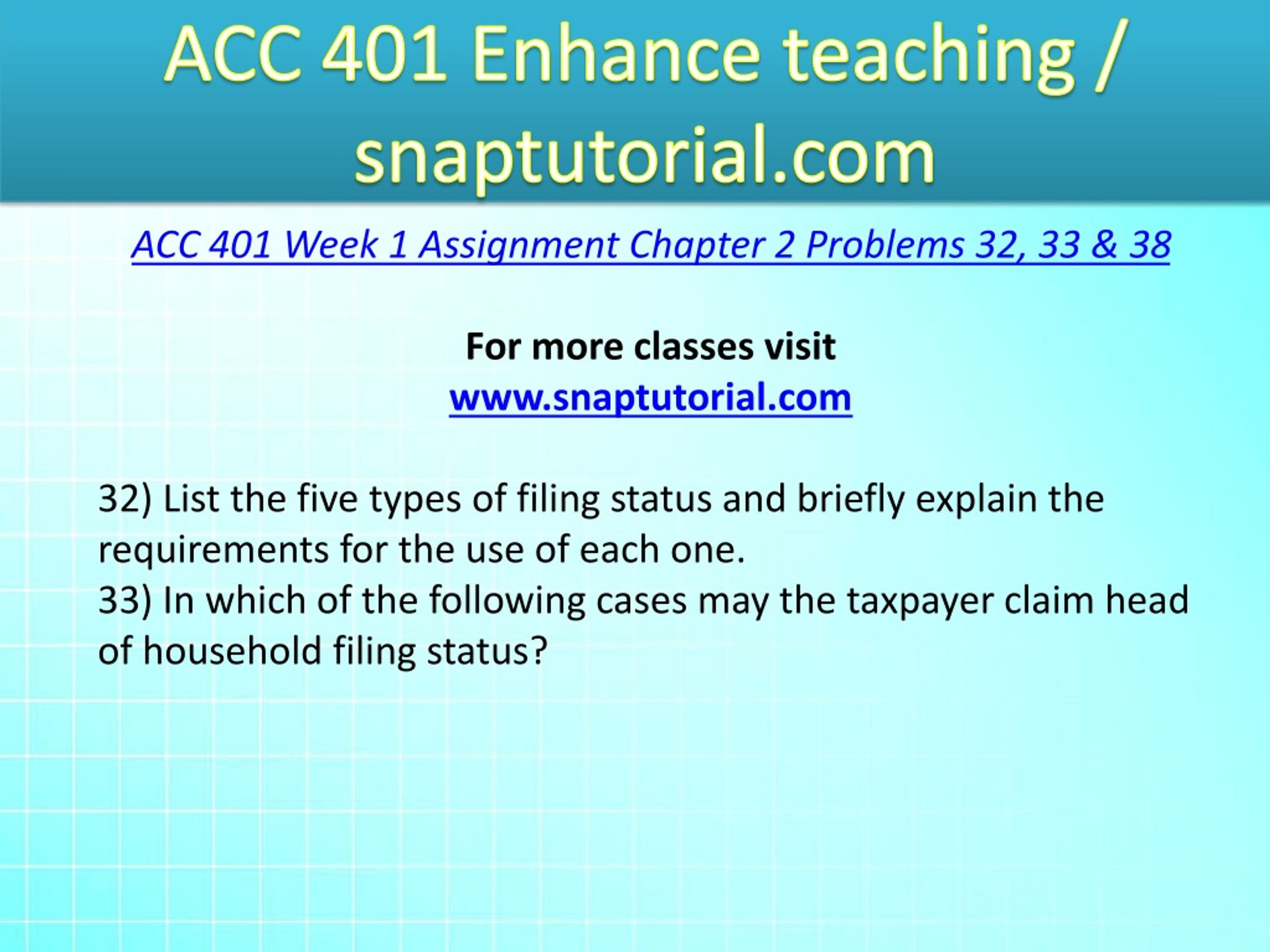 ACC 401 Enhance teaching / snaptutorial.com

ACC 401 Week 1 Assignment Chapter 2 Problems 32, 33 & 38

For more classes visit
www.snaptutorial.com

32) List the five types of filing status and briefly explain the requirements for the use of each one.
33) In which of the following cases may the taxpayer claim head of household filing status?